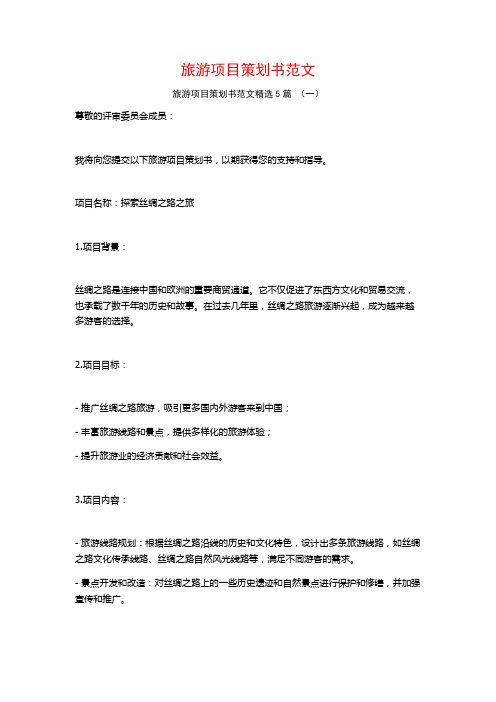 旅游项目策划书范文

旅游项目策划书范文精选 5 篇 （一）

尊敬的评审委员会成员：

我将向您提交以下旅游项目策划书，以期获得您的支持和指导。

项目名称：探索丝绸之路之旅

1.项目背景：

丝绸之路是连接中国和欧洲的重要商贸通道。它不仅促进了东西方文化和贸易交流，也承载了数千年的历史和故事。在过去几年里，丝绸之路旅游逐渐兴起，成为越来越多游客的选择。

2.项目目标：

- 推广丝绸之路旅游，吸引更多国内外游客来到中国；

- 丰富旅游线路和景点，提供多样化的旅游体验；

- 提升旅游业的经济贡献和社会效益。

3.项目内容：

- 旅游线路规划：根据丝绸之路沿线的历史和文化特色，设计出多条旅游线路，如丝绸之路文化传承线路、丝绸之路自然风光线路等，满足不同游客的需求。

- 景点开发和改造：对丝绸之路上的一些历史遗迹和自然景点进行保护和修缮，并加强宣传和推广。